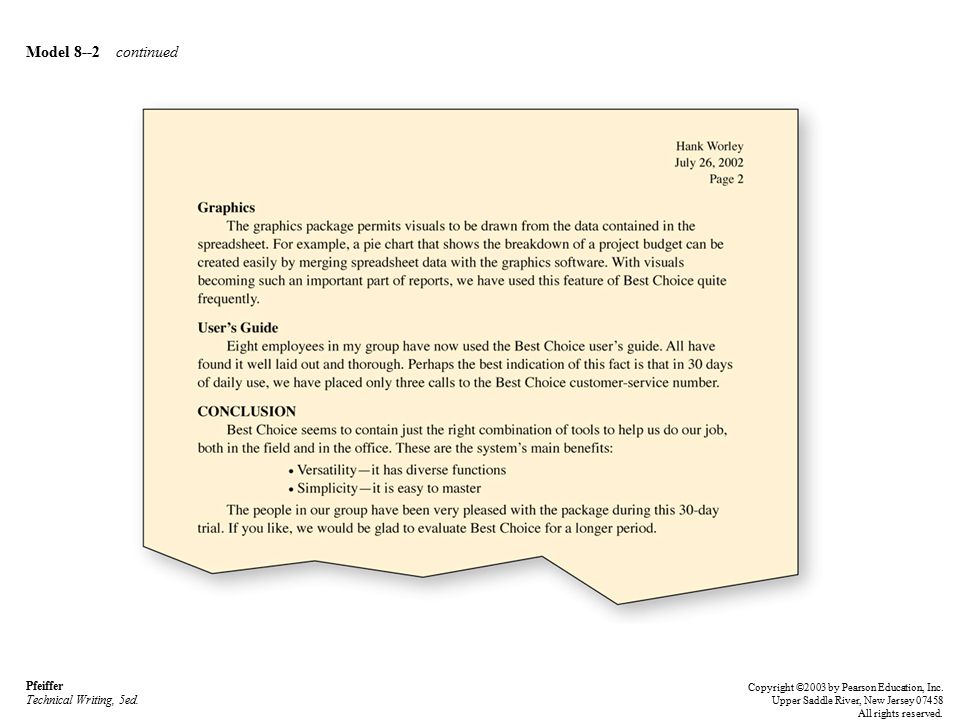 Model 8--2 continued

Hank Worley
July 26, 2002
Page 2

Graphics
The graphics package permits visuals to be drawn from the data contained in the spreadsheet. For example, a pie chart that shows the breakdown of a project budget can be created easily by merging spreadsheet data with the graphics software. With visuals becoming such an important part of reports, we have used this feature of Best Choice quite frequently.

User's Guide
Eight employees in my group have now used the Best Choice user's guide. All have found it well laid out and thorough. Perhaps the best indication of this fact is that in 30 days of daily use, we have placed only three calls to the Best Choice customer-service number.

CONCLUSION
Best Choice seems to contain just the right combination of tools to help us do our job, both in the field and in the office. These are the system's main benefits:
• Versatility—it has diverse functions
• Simplicity—it is easy to master

The people in our group have been very pleased with the package during this 30-day trial. If you like, we would be glad to evaluate Best Choice for a longer period.

Pfeiffer
Technical Writing, 5ed.

Copyright ©2003 by Pearson Education, Inc.
Upper Saddle River, New Jersey 07458
All rights reserved.